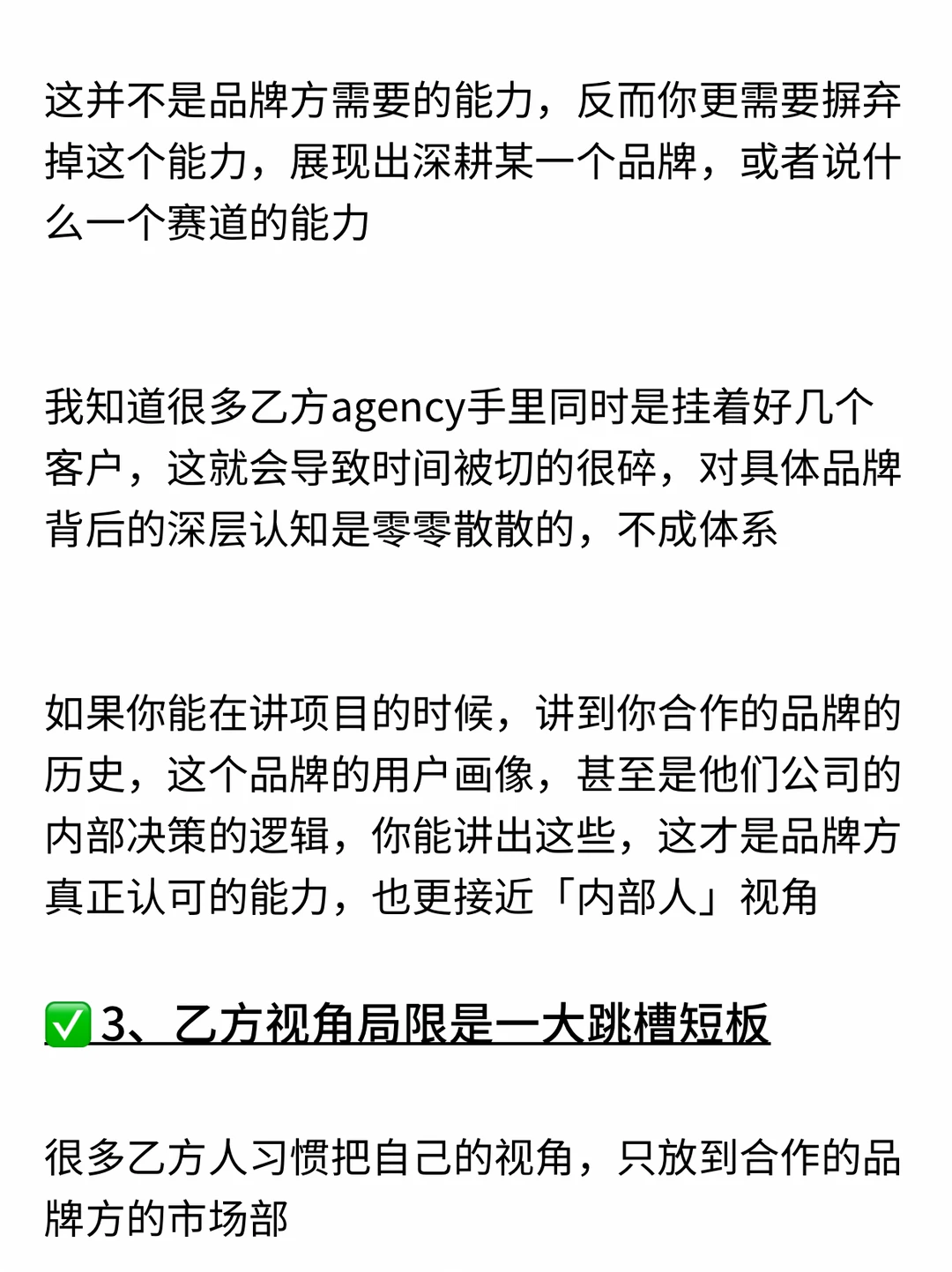 这并不是品牌方需要的能力，反而你更需要摒弃掉这个能力，展现出深耕某一个品牌，或者说什么一个赛道的能力

我知道很多乙方agency手里同时是挂着好几个客户，这就会导致时间被切的很碎，对具体品牌背后的深层认知是零零散散的，不成体系

如果你能在讲项目的时候，讲到你合作的品牌的历史，这个品牌的用户画像，甚至是他们公司的内部决策的逻辑，你能讲出这些，这才是品牌方真正认可的能力，也更接近「内部人」视角

✅3、乙方视角局限是一大跳槽短板

很多乙方人习惯把自己的视角，只放到合作的品牌方的市场部